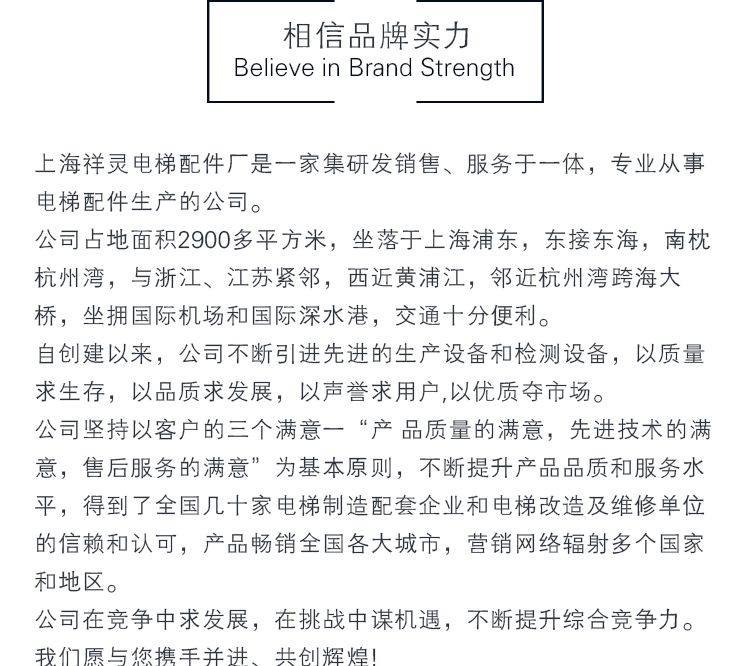 相信品牌实力
Believe in Brand Strength

上海祥灵电梯配件厂是一家集研发销售、服务于一体，专业从事电梯配件生产的公司。
公司占地面积2900多平方米，坐落于上海浦东，东接东海，南枕杭州湾，与浙江、江苏紧邻，西近黄浦江，邻近杭州湾跨海大桥，坐拥国际机场和国际深水港，交通十分便利。
自创建以来，公司不断引进先进的生产设备和检测设备，以质量求生存，以品质求发展，以声誉求用户,以优质夺市场。
公司坚持以客户的三个满意一“产 品质量的满意，先进技术的满意，售后服务的满意”为基本原则，不断提升产品品质和服务水平，得到了全国几十家电梯制造配套企业和电梯改造及维修单位的信赖和认可，产品畅销全国各大城市，营销网络辐射多个国家和地区。
公司在竞争中求发展，在挑战中谋机遇，不断提升综合竞争力。
我们愿与您携手并进、共创辉煌!